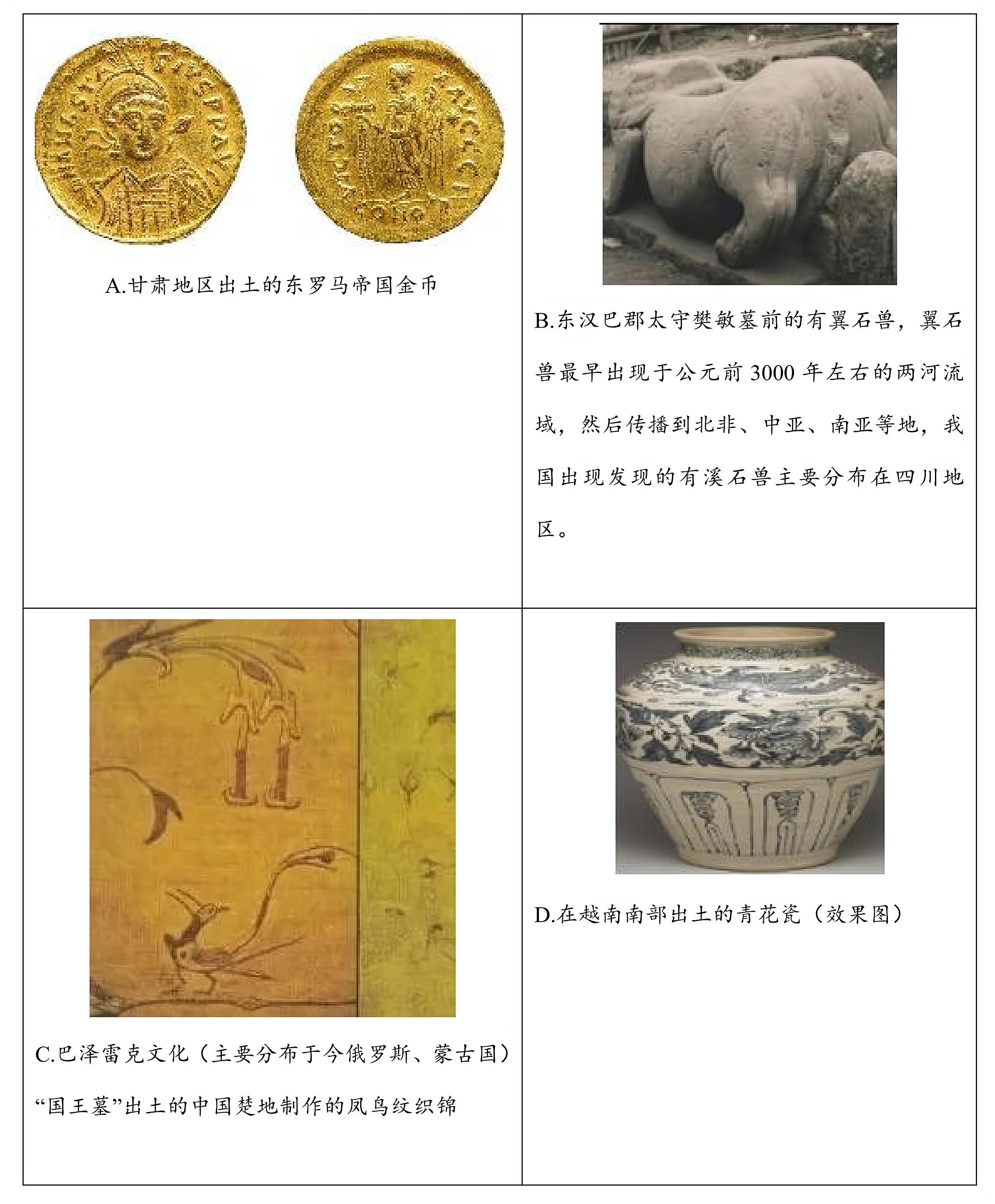 | A.甘肃地区出土的东罗马帝国金币 | B.东汉巴郡太守樊敏墓前的有翼石兽，翼石兽最早出现于公元前3000年左右的两河流域，然后传播到北非、中亚、南亚等地，我国出现发现的有溪石兽主要分布在四川地区。 |
|---|---|
| C.巴泽雷克文化（主要分布于今俄罗斯、蒙古国）“国王墓”出土的中国楚地制作的凤鸟纹织锦 | D.在越南南部出土的青花瓷（效果图） |